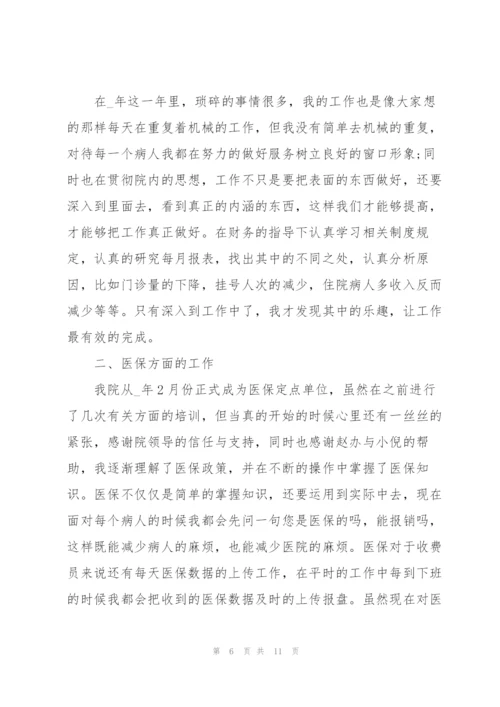 在_年这一年里，琐碎的事情很多，我的工作也是像大家想的那样每天在重复着机械的工作，但我没有简单去机械的重复，对待每一个病人我都在努力的做好服务树立良好的窗口形象;同时也在贯彻院内的思想，工作不只是要把表面的东西做好，还要深入到里面去，看到真正的内涵的东西，这样我们才能够提高，才能够把工作真正做好。在财务的指导下认真学习相关制度规定，认真的研究每月报表，找出其中的不同之处，认真分析原因，比如门诊量的下降，挂号人次的减少，住院病人多收入反而减少等等。只有深入到工作中了，我才发现其中的乐趣，让工作最有效的完成。

二、医保方面的工作

我院从_年2月份正式成为医保定点单位，虽然在之前进行了几次有关方面的培训，但当真的开始的时候心里还有一丝丝的紧张，感谢院领导的信任与支持，同时也感谢赵办与小倪的帮助，我逐渐理解了医保政策，并在不断的操作中掌握了医保知识。医保不仅仅是简单的掌握知识，还要运用到实际中去，现在面对每个病人的时候我都会先问一句您是医保的吗，能报销吗，这样既能减少病人的麻烦，也能减少医院的麻烦。医保对于收费员来说还有每天医保数据的上传工作，在平时的工作中每到下班的时候我都会把收到的医保数据及时的上传报盘。虽然现在对医

第 6 页 共 11 页